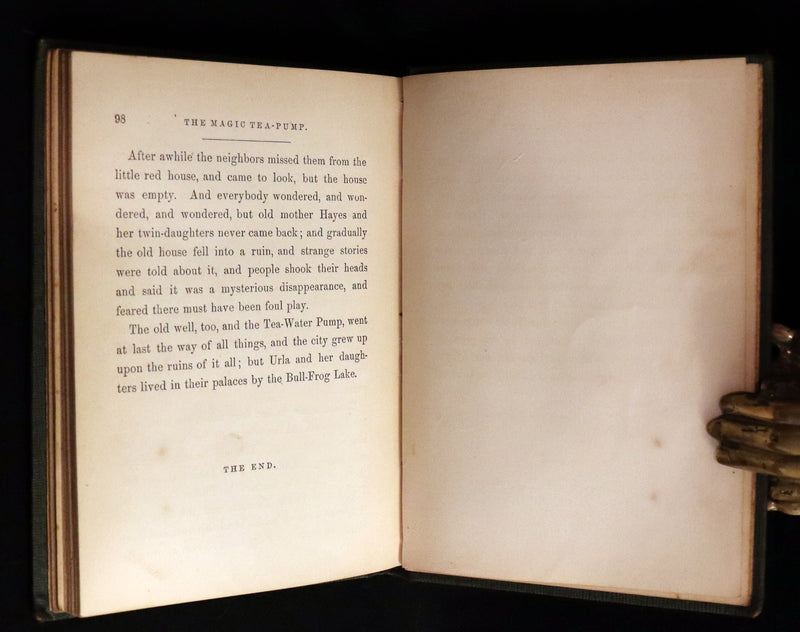 98 THE MAGIC TEA-PUMP.

After awhile the neighbors missed them from the little red house, and came to look, but the house was empty. And everybody wondered, and wondered, and wondered, but old mother Hayes and her twin-daughters never came back; and gradually the old house fell into a ruin, and strange stories were told about it, and people shook their heads and said it was a mysterious disappearance, and feared there must have been foul play.

The old well, too, and the Tea-Water Pump, went at last the way of all things, and the city grew up upon the ruins of it all; but Urla and her daughters lived in their palaces by the Bull-Frog Lake.

THE END.